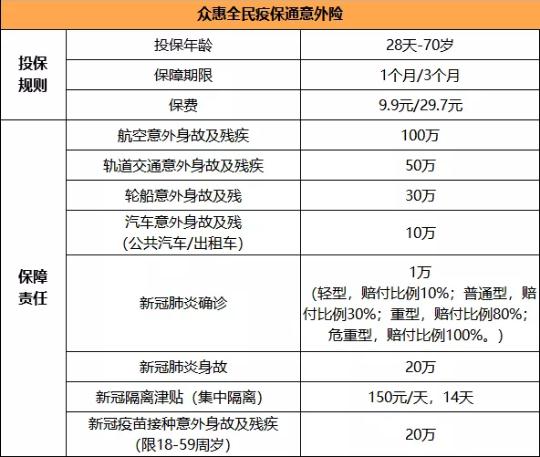 | 众惠全民疫保通意外险 | | |
|---|---|---|
| 投保规则 | 投保年龄 | 28天-70岁 |
| | 保障期限 | 1个月/3个月 |
| | 保费 | 9.9元/29.7元 |
| 保障责任 | 航空意外身故及残疾 | 100万 |
| | 轨道交通意外身故及残疾 | 50万 |
| | 轮船意外身故及残 | 30万 |
| | 汽车意外身故及残（公共汽车/出租车） | 10万 |
| | 新冠肺炎确诊 | 1万（轻型，赔付比例10%；普通型，赔付比例30%；重型，赔付比例80%；危重型，赔付比例100%。） |
| | 新冠肺炎身故 | 20万 |
| | 新冠隔离津贴（集中隔离） | 150元/天，14天 |
| | 新冠疫苗接种意外身故及残疾（限18-59周岁） | 20万 |